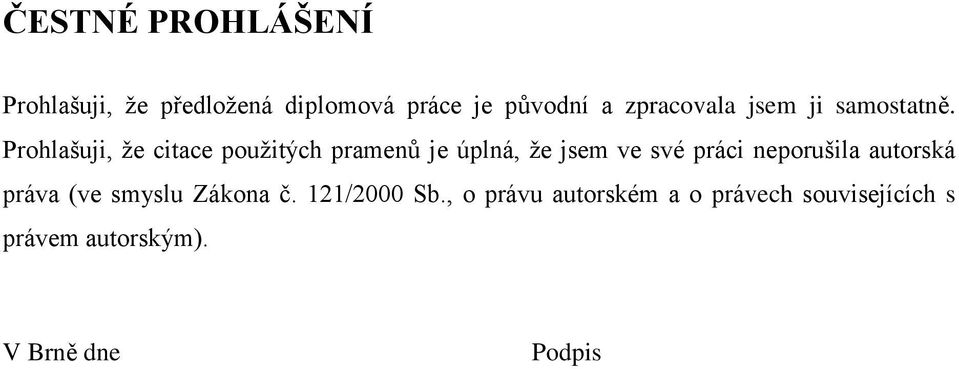 ČESTNÉ PROHLÁŠENÍ

Prohlašuji, že předložená diplomová práce je původní a zpracovala jsem ji samostatně. Prohlašuji, že citace použitých pramenů je úplná, že jsem ve své práci neporušila autorská práva (ve smyslu Zákona č. 121/2000 Sb., o právu autorském a o právech souvisejících s právem autorským).

V Brně dne

Podpis